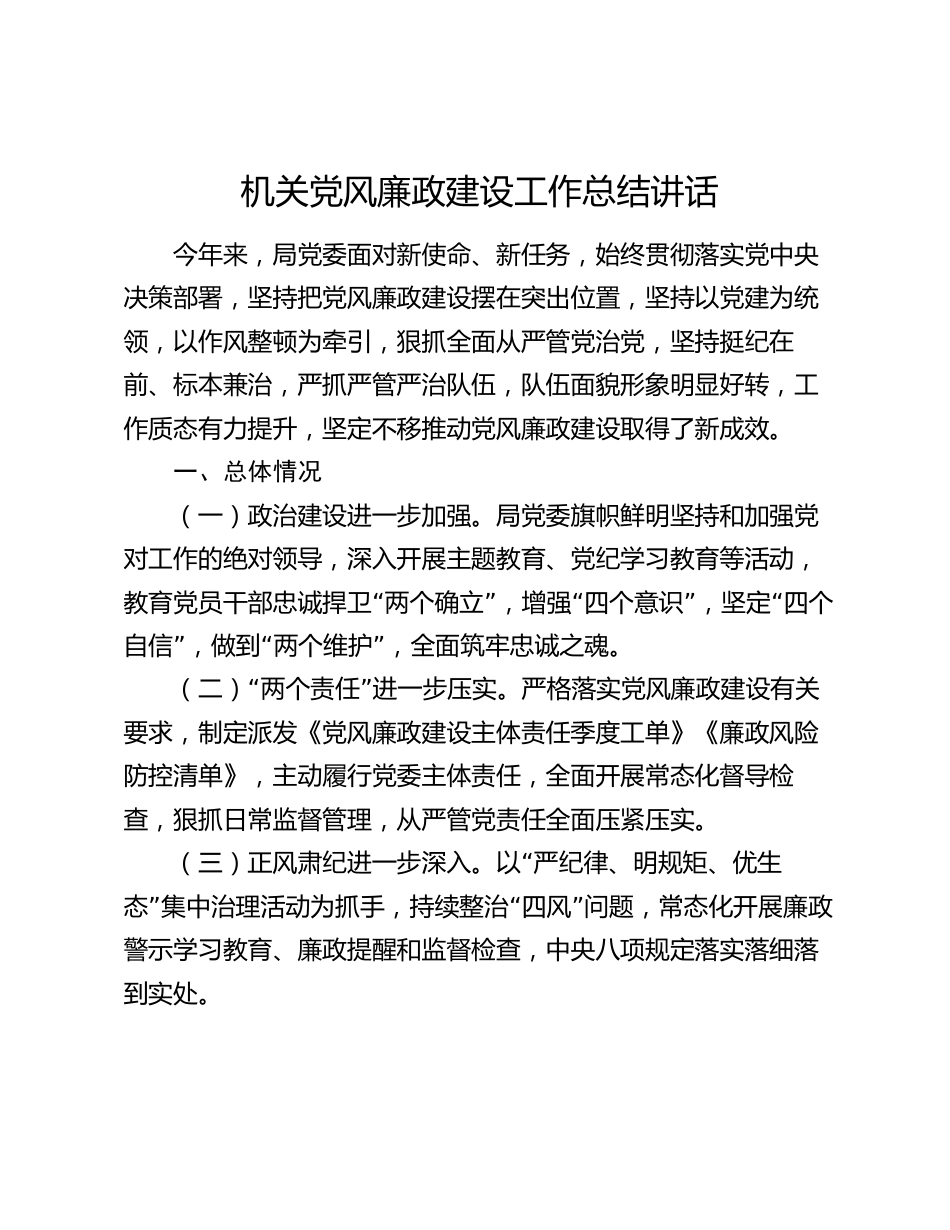 机关党风廉政建设工作总结讲话

今年来，局党委面对新使命、新任务，始终贯彻落实党中央决策部署，坚持把党风廉政建设摆在突出位置，坚持以党建为统领，以作风整顿为牵引，狠抓全面从严管党治党，坚持挺纪在前、标本兼治，严抓严管严治队伍，队伍面貌形象明显好转，工作质态有力提升，坚定不移推动党风廉政建设取得了新成效。

一、总体情况

（一）政治建设进一步加强。局党委旗帜鲜明坚持和加强党对工作的绝对领导，深入开展主题教育、党纪学习教育等活动，教育党员干部忠诚捍卫“两个确立”，增强“四个意识”，坚定“四个自信”，做到“两个维护”，全面筑牢忠诚之魂。

（二）“两个责任”进一步压实。严格落实党风廉政建设有关要求，制定派发《党风廉政建设主体责任季度工单》《廉政风险防控清单》，主动履行党委主体责任，全面开展常态化督导检查，狠抓日常监督管理，从严管党责任全面压紧压实。

（三）正风肃纪进一步深入。以“严纪律、明规矩、优生态”集中治理活动为抓手，持续整治“四风”问题，常态化开展廉政警示学习教育、廉政提醒和监督检查，中央八项规定落实落细落到实处。